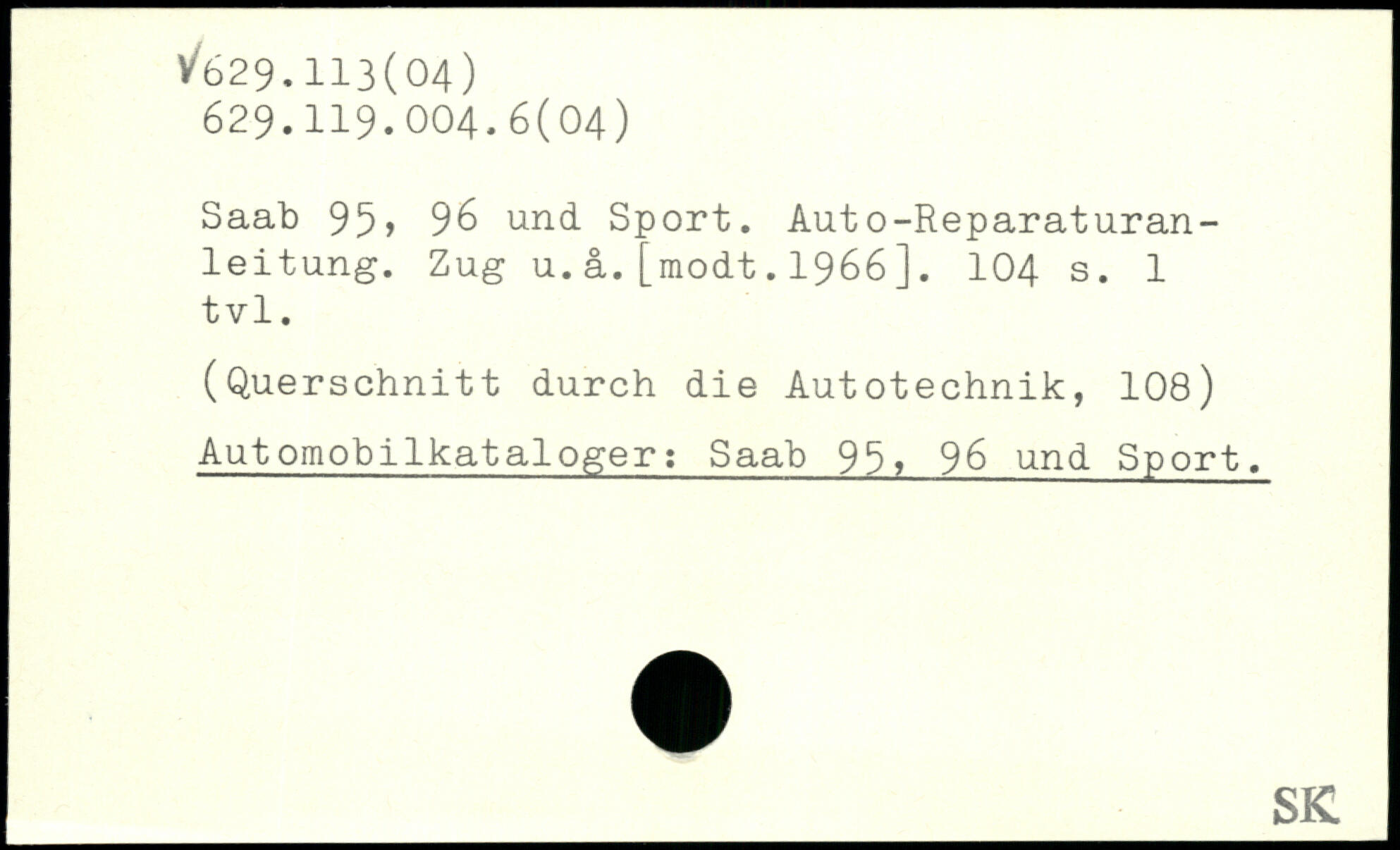 ✓629.113(04)
629.119.004.6(04)

Saab 95, 96 und Sport. Auto-Reparaturanleitung. Zug u.å.[modt.1966]. 104 s. 1 tvl.

(Querschnitt durch die Autotechnik, 108)

Automobilkataloger: Saab 95, 96 und Sport.

SK